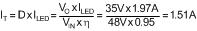 $I_T = D \times I_{LED} = \frac{V_O \times I_{LED}}{V_{IN} \times \eta} = \frac{35V \times 1.97A}{48V \times 0.95} = 1.51A$